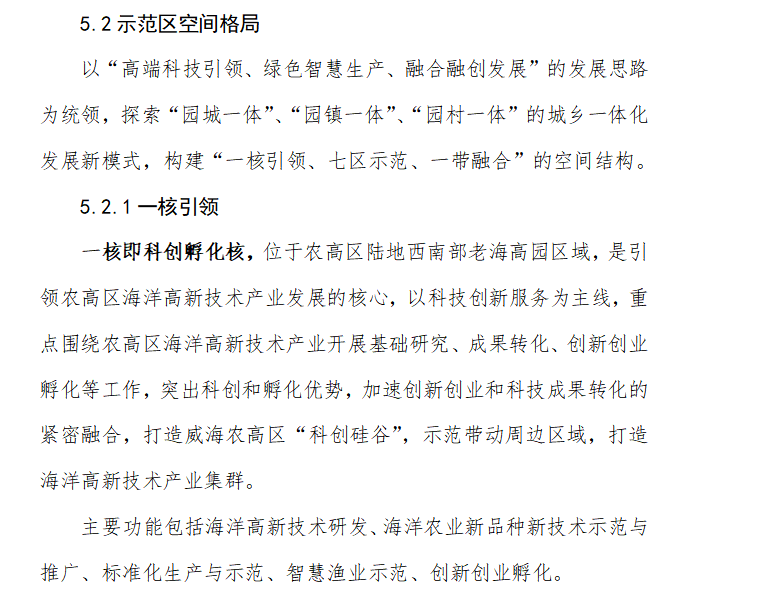 5.2 示范区空间格局

以“高端科技引领、绿色智慧生产、融合融创发展”的发展思路为统领，探索“园城一体”、“园镇一体”、“园村一体”的城乡一体化发展新模式，构建“一核引领、七区示范、一带融合”的空间结构。

5.2.1 一核引领

一核即科创孵化核，位于农高区陆地西南部老海高园区域，是引领农高区海洋高新技术产业发展的核心，以科技创新服务为主线，重点围绕农高区海洋高新技术产业开展基础研究、成果转化、创新创业孵化等工作，突出科创和孵化优势，加速创新创业和科技成果转化的紧密融合，打造威海农高区“科创硅谷”，示范带动周边区域，打造海洋高新技术产业集群。

主要功能包括海洋高新技术研发、海洋农业新品种新技术示范与推广、标准化生产与示范、智慧渔业示范、创新创业孵化。